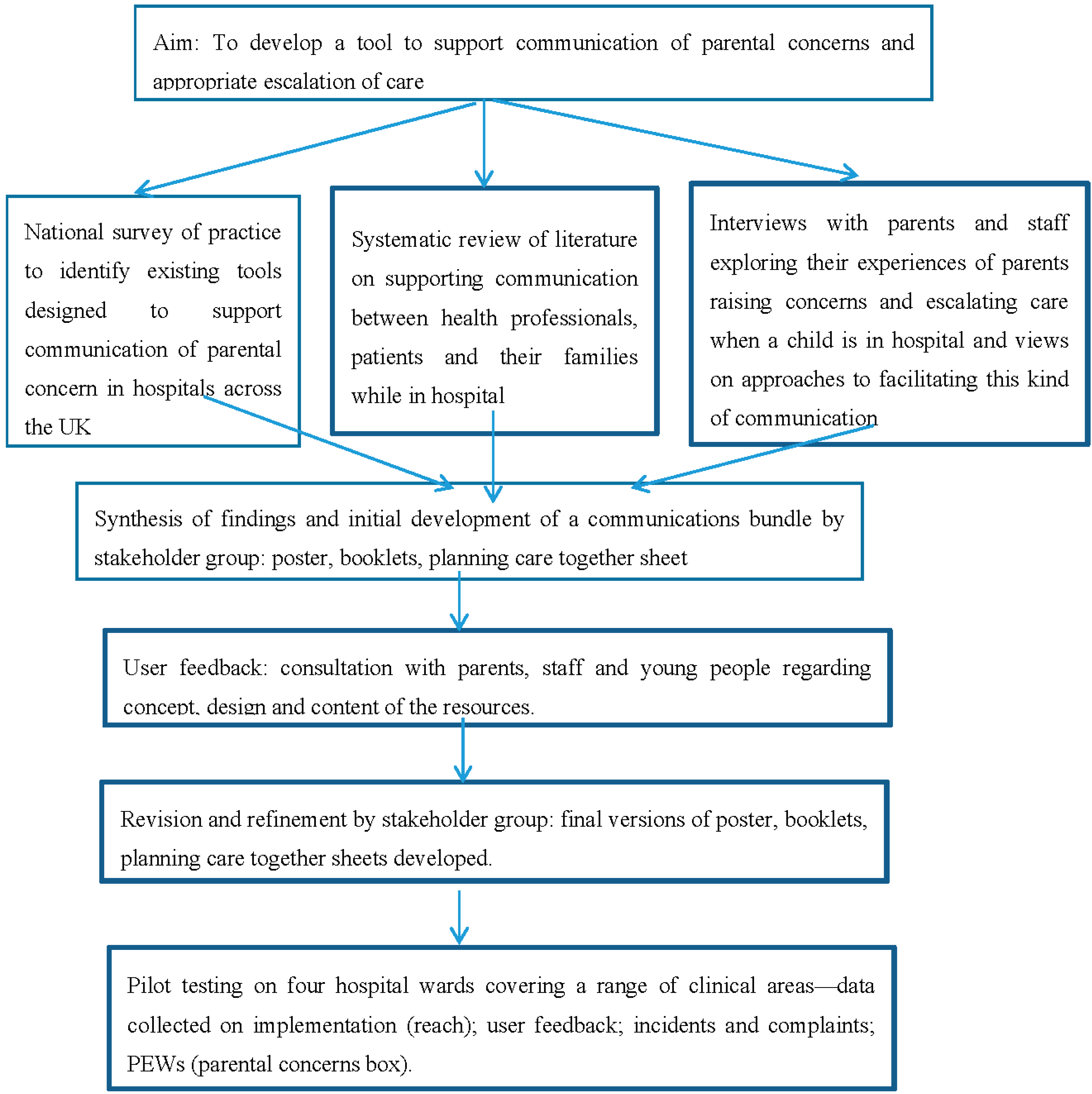 Aim: To develop a tool to support communication of parental concerns and appropriate escalation of care

National survey of practice to identify existing tools designed to support communication of parental concern in hospitals across the UK

Systematic review of literature on supporting communication between health professionals, patients and their families while in hospital

Interviews with parents and staff exploring their experiences of parents raising concerns and escalating care when a child is in hospital and views on approaches to facilitating this kind of communication

Synthesis of findings and initial development of a communications bundle by stakeholder group: poster, booklets, planning care together sheet

User feedback: consultation with parents, staff and young people regarding concept, design and content of the resources.

Revision and refinement by stakeholder group: final versions of poster, booklets, planning care together sheets developed.

Pilot testing on four hospital wards covering a range of clinical areas—data collected on implementation (reach); user feedback; incidents and complaints; PEWs (parental concerns box).